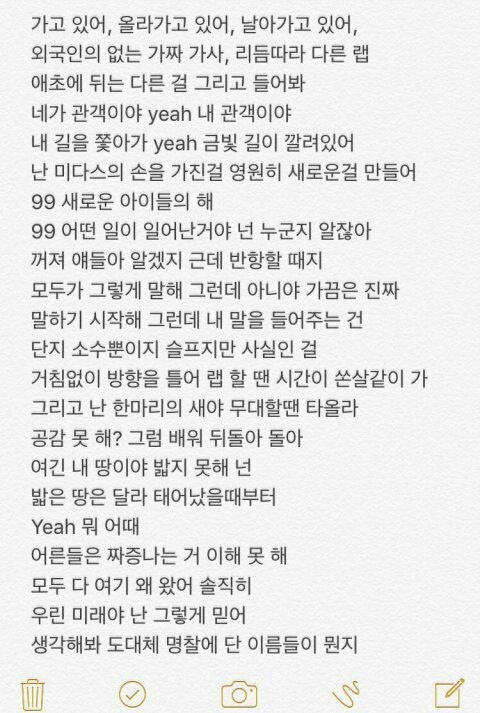 가고 있어, 올라가고 있어, 날아가고 있어,
외국인의 없는 가짜 가사, 리듬따라 다른 랩
애초에 뒤는 다른 걸 그리고 들어봐
네가 관객이야 yeah 내 관객이야
내 길을 쫓아가 yeah 금빛 길이 깔려있어
난 미다스의 손을 가진걸 영원히 새로운걸 만들어
99 새로운 아이들의 해
99 어떤 일이 일어난거야 넌 누군지 알잖아
꺼져 얘들아 알겠지 근데 반항할 때지
모두가 그렇게 말해 그런데 아니야 가끔은 진짜
말하기 시작해 그런데 내 말을 들어주는 건
단지 소수뿐이지 슬프지만 사실인 걸
거침없이 방향을 틀어 랩 할 땐 시간이 쏜살같이 가
그리고 난 한마리의 새야 무대할땐 타올라
공감 못 해? 그럼 배워 뒤돌아 돌아
여긴 내 땅이야 밟지 못해 넌
밟은 땅은 달라 태어났을때부터
Yeah 뭐 어때
어른들은 짜증나는 거 이해 못 해
모두 다 여기 왜 왔어 솔직히
우린 미래야 난 그렇게 믿어
생각해봐 도대체 명찰에 단 이름들이 뭔지